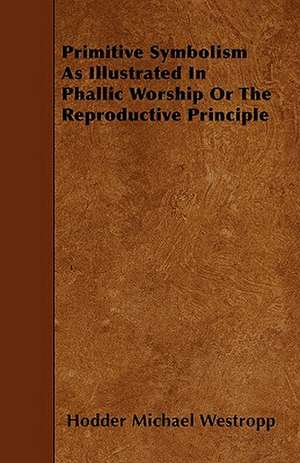 Primitive Symbolism As Illustrated In Phallic Worship Or The Reproductive Principle

Hodder Michael Westropp